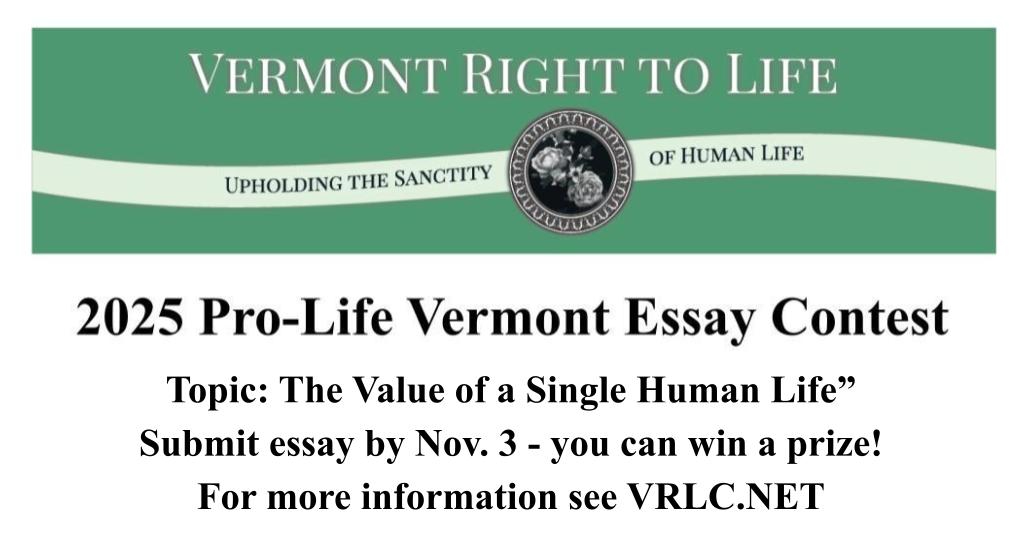 VERMONT RIGHT TO LIFE

UPHOLDING THE SANCTITY OF HUMAN LIFE

2025 Pro-Life Vermont Essay Contest

Topic: The Value of a Single Human Life"

Submit essay by Nov. 3 - you can win a prize!

For more information see VRLC.NET